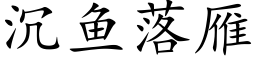 沉鱼落雁